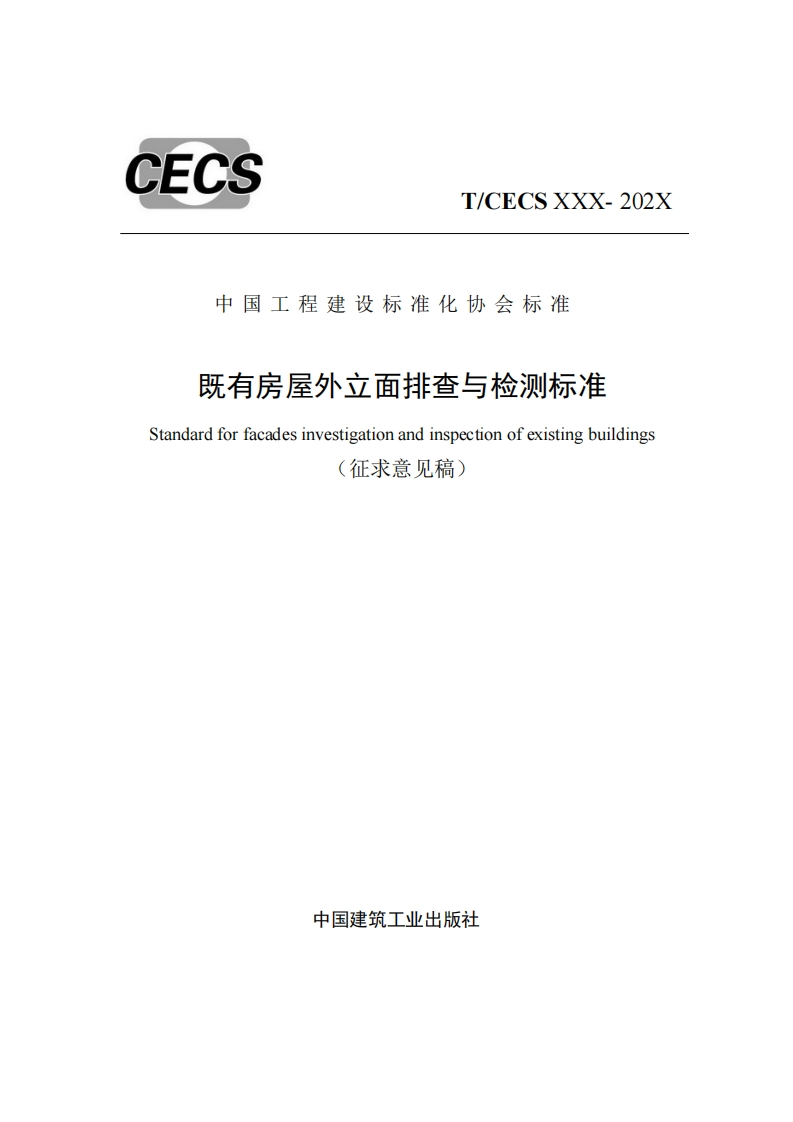 CECS

T/CECS XXX- 202X

中国工程建设标准化协会标准

既有房屋外立面排查与检测标准

Standard for facades investigation and inspection of existing buildings

（征求意见稿）

中国建筑工业出版社